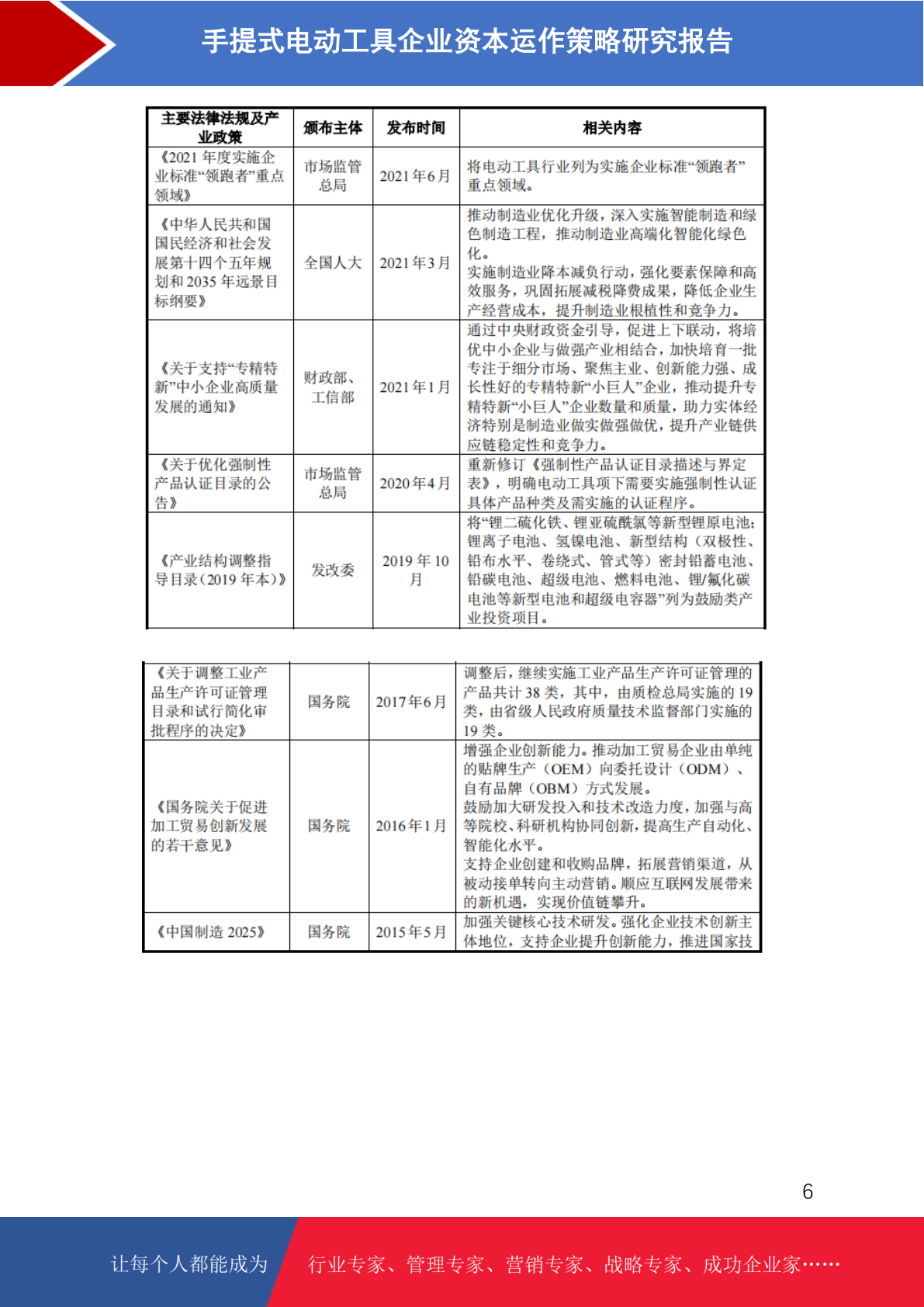 手提式电动工具企业资本运作策略研究报告

| 主要法律法规及产业政策 | 颁布主体 | 发布时间 | 相关内容 |
|---|---|---|---|
| 《2021年度实施企业标准“领跑者”重点领域》 | 市场监管总局 | 2021年6月 | 将电动工具行业列为实施企业标准“领跑者”重点领域。 |
| 《中华人民共和国国民经济和社会发展第十四个五年规划和2035年远景目标纲要》 | 全国人大 | 2021年3月 | 推动制造业优化升级，深入实施智能制造和绿色制造工程，推动制造业高端化智能化绿色化。实施制造业降本减负行动，强化要素保障和高效服务，巩固拓展减税降费成果，降低企业生产经营成本，提升制造业根植性和竞争力。 |
| 《关于支持“专精特新”中小企业高质量发展的通知》 | 财政部、工信部 | 2021年1月 | 通过中央财政资金引导，促进上下联动，将培优中小企业与做强产业相结合，加快培育一批专注于细分市场、聚焦主业、创新能力强、成长性好的专精特新“小巨人”企业，推动提升专精特新“小巨人”企业数量和质量，助力实体经济特别是制造业做实做强做优，提升产业链供应链稳定性和竞争力。 |
| 《关于优化强制性产品认证目录的公告》 | 市场监管总局 | 2020年4月 | 重新修订《强制性产品认证目录描述与界定表》，明确电动工具项下需要实施强制性认证具体产品种类及需实施的认证程序。 |
| 《产业结构调整指导目录(2019年本)》 | 发改委 | 2019年10月 | 将“锂二硫化铁、锂亚硫酰氯等新型锂原电池；锂离子电池、氢镍电池、新型结构（双极性、铅布水平、卷绕式、管式等）密封铅蓄电池、铅碳电池、超级电池、燃料电池、锂/氟化碳电池等新型电池和超级电容器”列为鼓励类产业投资项目。 |

| 《关于调整工业产品生产许可证管理目录和试行简化审批程序的决定》 | 国务院 | 2017年6月 | 调整后，继续实施工业产品生产许可证管理的产品共计38类，其中，由质检总局实施的19类，由省级人民政府质量技术监督部门实施的19类。 |
|---|---|---|---|
| 《国务院关于促进加工贸易创新发展的若干意见》 | 国务院 | 2016年1月 | 增强企业创新能力。推动加工贸易企业由单纯的贴牌生产（OEM）向委托设计（ODM）、自有品牌（OBM）方式发展。鼓励加大研发投入和技术改造力度，加强与高等院校、科研机构协同创新，提高生产自动化、智能化水平。支持企业创建和收购品牌，拓展营销渠道，从被动接单转向主动营销。顺应互联网发展带来的新机遇，实现价值链攀升。 |
| 《中国制造2025》 | 国务院 | 2015年5月 | 加强关键核心技术研发。强化企业技术创新主体地位，支持企业提升创新能力，推进国家技 |

6

让每个人都能成为 行业专家、管理专家、营销专家、战略专家、成功企业家……